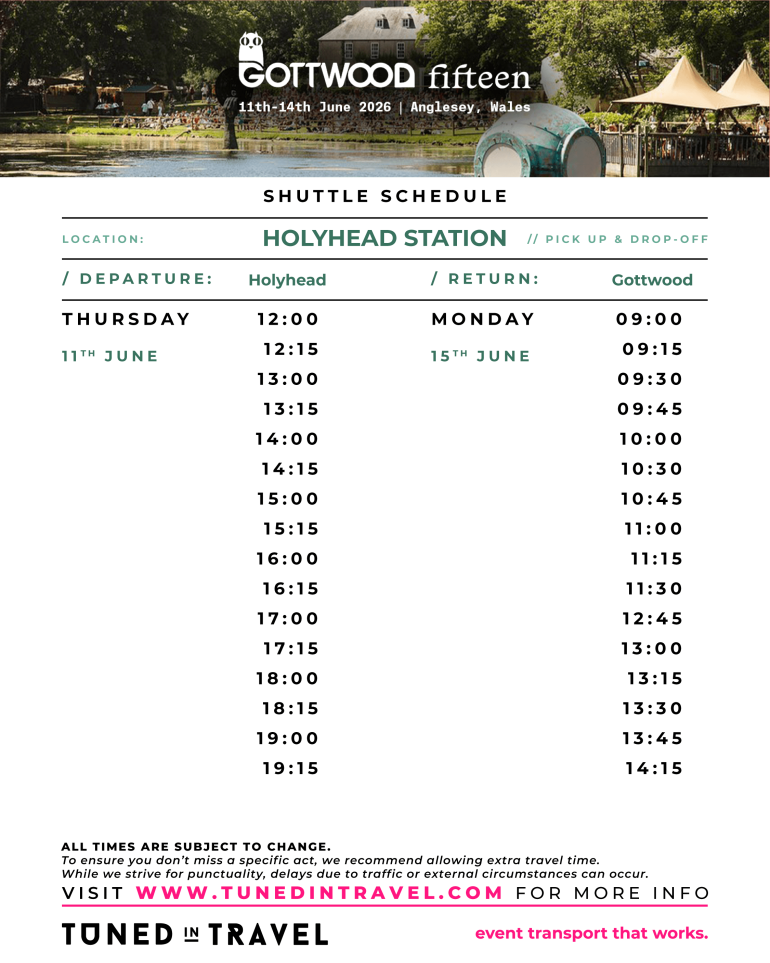 GOTTWOOD fifteen
11th-14th June 2026 | Anglesey, Wales

SHUTTLE SCHEDULE

LOCATION: HOLYHEAD STATION // PICK UP & DROP-OFF

| / DEPARTURE: | Holyhead | / RETURN: | Gottwood |
|---|---|---|---|
| THURSDAY | 12:00 | MONDAY | 09:00 |
| 11TH JUNE | 12:15 | 15TH JUNE | 09:15 |
| | 13:00 | | 09:30 |
| | 13:15 | | 09:45 |
| | 14:00 | | 10:00 |
| | 14:15 | | 10:30 |
| | 15:00 | | 10:45 |
| | 15:15 | | 11:00 |
| | 16:00 | | 11:15 |
| | 16:15 | | 11:30 |
| | 17:00 | | 12:45 |
| | 17:15 | | 13:00 |
| | 18:00 | | 13:15 |
| | 18:15 | | 13:30 |
| | 19:00 | | 13:45 |
| | 19:15 | | 14:15 |

ALL TIMES ARE SUBJECT TO CHANGE.
To ensure you don't miss a specific act, we recommend allowing extra travel time.
While we strive for punctuality, delays due to traffic or external circumstances can occur.

VISIT WWW.TUNEDINTRAVEL.COM FOR MORE INFO

TUNED IN TRAVEL

event transport that works.